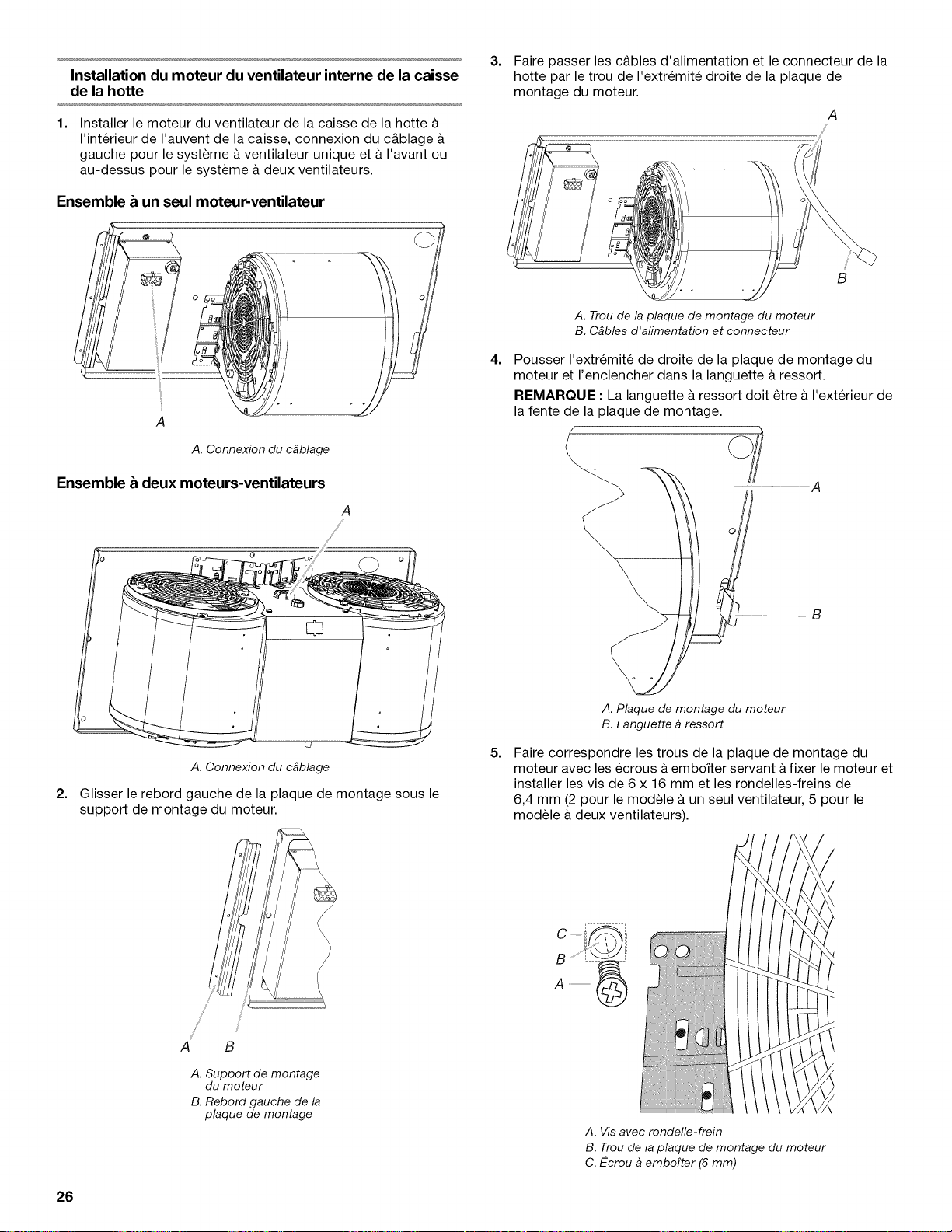 Installation du moteur du ventilateur interne de la caisse de la hotte

1. Installer le moteur du ventilateur de la caisse de la hotte à l'intérieur de l'auvent de la caisse, connexion du câblage à gauche pour le système à ventilateur unique et à l'avant ou au-dessus pour le système à deux ventilateurs.

Ensemble à un seul moteur-ventilateur

A

A. Connexion du câblage

Ensemble à deux moteurs-ventilateurs

A

A. Connexion du câblage

2. Glisser le rebord gauche de la plaque de montage sous le support de montage du moteur.

A B

A. Support de montage du moteur
B. Rebord gauche de la plaque de montage

3. Faire passer les câbles d'alimentation et le connecteur de la hotte par le trou de l'extrémité droite de la plaque de montage du moteur.

A

B

A. Trou de la plaque de montage du moteur
B. Câbles d'alimentation et connecteur

4. Pousser l'extrémité de droite de la plaque de montage du moteur et l'enclencher dans la languette à ressort.

REMARQUE : La languette à ressort doit être à l'extérieur de la fente de la plaque de montage.

A

B

A. Plaque de montage du moteur
B. Languette à ressort

5. Faire correspondre les trous de la plaque de montage du moteur avec les écrous à emboîter servant à fixer le moteur et installer les vis de 6 x 16 mm et les rondelles-freins de 6,4 mm (2 pour le modèle à un seul ventilateur, 5 pour le modèle à deux ventilateurs).

C
B
A

A. Vis avec rondelle-frein
B. Trou de la plaque de montage du moteur
C. Écrou à emboîter (6 mm)

26